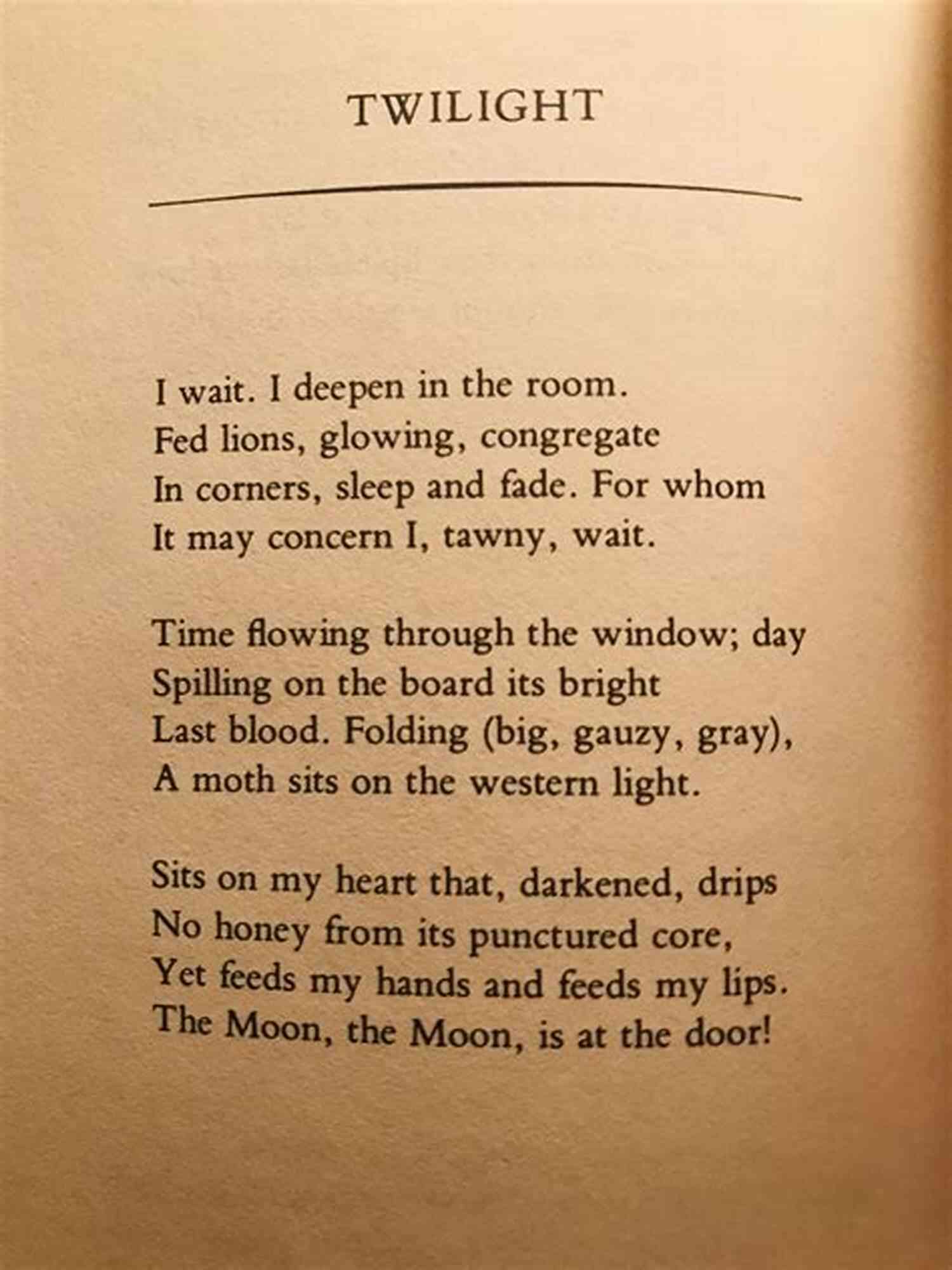 TWILIGHT

I wait. I deepen in the room.
Fed lions, glowing, congregate
In corners, sleep and fade. For whom
It may concern I, tawny, wait.

Time flowing through the window; day
Spilling on the board its bright
Last blood. Folding (big, gauzy, gray),
A moth sits on the western light.

Sits on my heart that, darkened, drips
No honey from its punctured core,
Yet feeds my hands and feeds my lips.
The Moon, the Moon, is at the door!